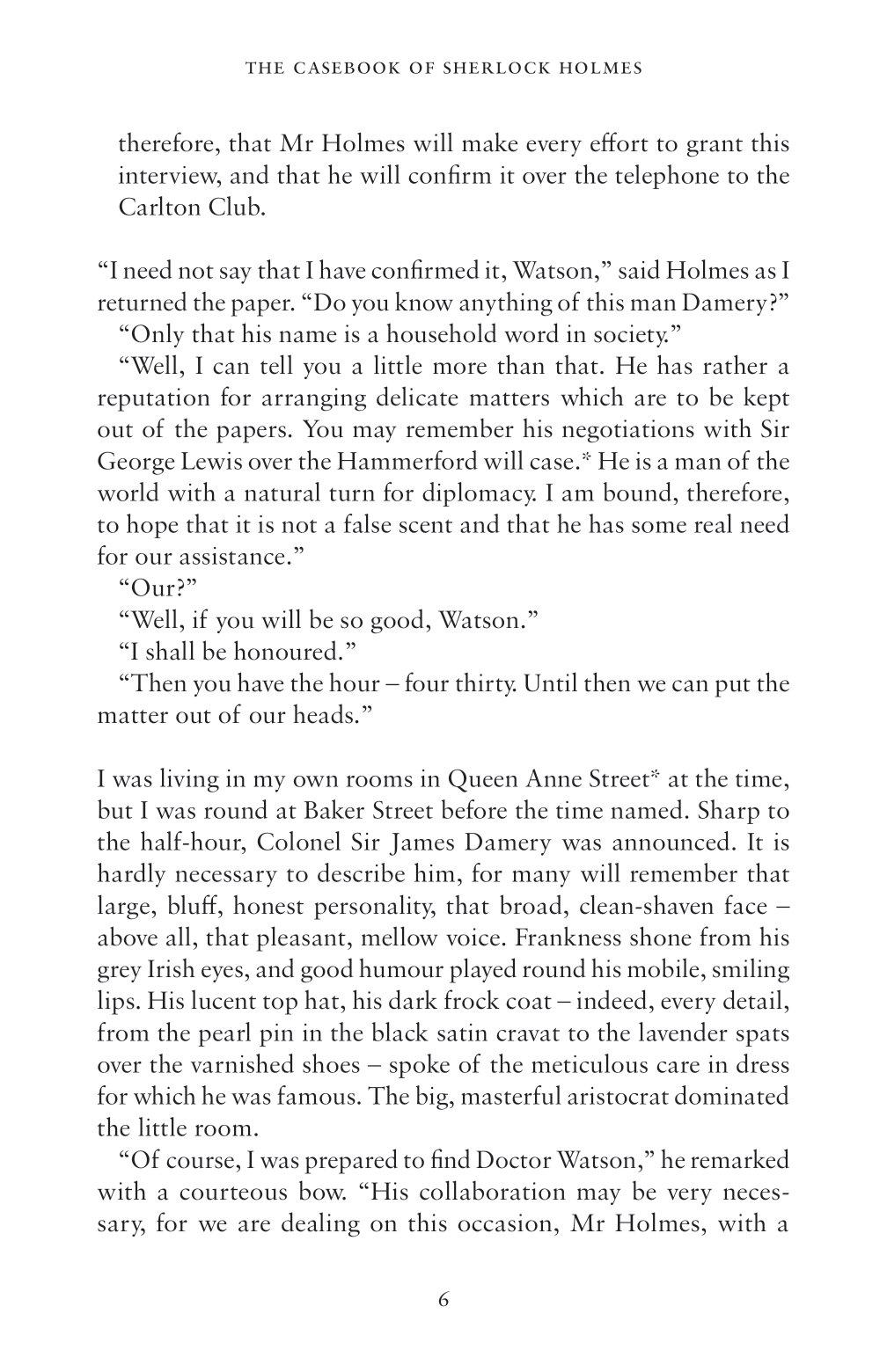 THE CASEBOOK OF SHERLOCK HOLMES

therefore, that Mr Holmes will make every effort to grant this interview, and that he will confirm it over the telephone to the Carlton Club.

“I need not say that I have confirmed it, Watson,” said Holmes as I returned the paper. “Do you know anything of this man Damery?”

“Only that his name is a household word in society.”

“Well, I can tell you a little more than that. He has rather a reputation for arranging delicate matters which are to be kept out of the papers. You may remember his negotiations with Sir George Lewis over the Hammerford will case.* He is a man of the world with a natural turn for diplomacy. I am bound, therefore, to hope that it is not a false scent and that he has some real need for our assistance.”

“Our?”

“Well, if you will be so good, Watson.”

“I shall be honoured.”

“Then you have the hour – four thirty. Until then we can put the matter out of our heads.”

I was living in my own rooms in Queen Anne Street* at the time, but I was round at Baker Street before the time named. Sharp to the half-hour, Colonel Sir James Damery was announced. It is hardly necessary to describe him, for many will remember that large, bluff, honest personality, that broad, clean-shaven face – above all, that pleasant, mellow voice. Frankness shone from his grey Irish eyes, and good humour played round his mobile, smiling lips. His lucent top hat, his dark frock coat – indeed, every detail, from the pearl pin in the black satin cravat to the lavender spats over the varnished shoes – spoke of the meticulous care in dress for which he was famous. The big, masterful aristocrat dominated the little room.

“Of course, I was prepared to find Doctor Watson,” he remarked with a courteous bow. “His collaboration may be very necessary, for we are dealing on this occasion, Mr Holmes, with a

6